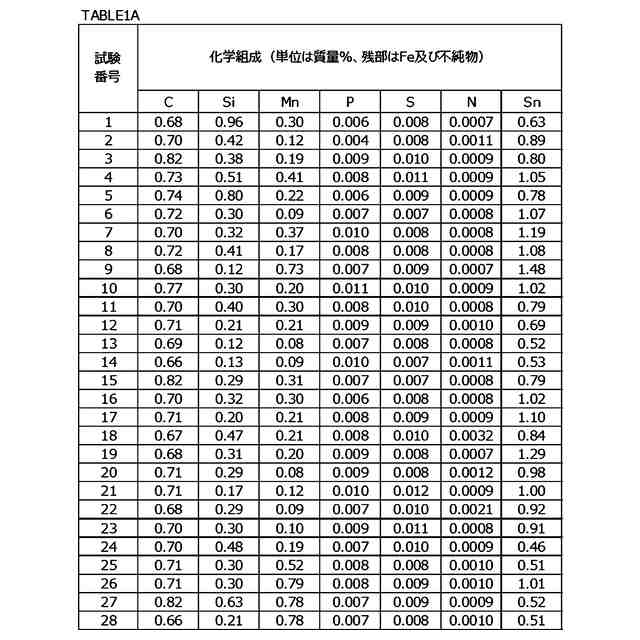 TABLE1A

| 試験番号 | 化学組成（単位は質量%、残部はFe及び不純物） | | | | | | |
|---|---|---|---|---|---|---|---|
| | C | Si | Mn | P | S | N | Sn |
| 1 | 0.68 | 0.96 | 0.30 | 0.006 | 0.008 | 0.0007 | 0.63 |
| 2 | 0.70 | 0.42 | 0.12 | 0.004 | 0.008 | 0.0011 | 0.89 |
| 3 | 0.82 | 0.38 | 0.19 | 0.009 | 0.010 | 0.0009 | 0.80 |
| 4 | 0.73 | 0.51 | 0.41 | 0.008 | 0.011 | 0.0009 | 1.05 |
| 5 | 0.74 | 0.80 | 0.22 | 0.006 | 0.009 | 0.0009 | 0.78 |
| 6 | 0.72 | 0.30 | 0.09 | 0.007 | 0.007 | 0.0008 | 1.07 |
| 7 | 0.70 | 0.32 | 0.37 | 0.010 | 0.008 | 0.0008 | 1.19 |
| 8 | 0.72 | 0.41 | 0.17 | 0.008 | 0.008 | 0.0008 | 1.08 |
| 9 | 0.68 | 0.12 | 0.73 | 0.007 | 0.009 | 0.0007 | 1.48 |
| 10 | 0.77 | 0.30 | 0.20 | 0.011 | 0.010 | 0.0009 | 1.02 |
| 11 | 0.70 | 0.40 | 0.30 | 0.008 | 0.010 | 0.0008 | 0.79 |
| 12 | 0.71 | 0.21 | 0.21 | 0.009 | 0.009 | 0.0010 | 0.69 |
| 13 | 0.69 | 0.12 | 0.08 | 0.007 | 0.008 | 0.0008 | 0.52 |
| 14 | 0.66 | 0.13 | 0.09 | 0.010 | 0.007 | 0.0011 | 0.53 |
| 15 | 0.82 | 0.29 | 0.31 | 0.007 | 0.007 | 0.0008 | 0.79 |
| 16 | 0.70 | 0.32 | 0.30 | 0.006 | 0.008 | 0.0008 | 1.02 |
| 17 | 0.71 | 0.20 | 0.21 | 0.008 | 0.009 | 0.0009 | 1.10 |
| 18 | 0.67 | 0.47 | 0.21 | 0.008 | 0.010 | 0.0032 | 0.84 |
| 19 | 0.68 | 0.31 | 0.20 | 0.009 | 0.008 | 0.0007 | 1.29 |
| 20 | 0.71 | 0.29 | 0.08 | 0.009 | 0.008 | 0.0012 | 0.98 |
| 21 | 0.71 | 0.17 | 0.12 | 0.010 | 0.012 | 0.0009 | 1.00 |
| 22 | 0.68 | 0.29 | 0.09 | 0.007 | 0.010 | 0.0021 | 0.92 |
| 23 | 0.70 | 0.30 | 0.10 | 0.009 | 0.011 | 0.0008 | 0.91 |
| 24 | 0.70 | 0.48 | 0.19 | 0.007 | 0.010 | 0.0009 | 0.46 |
| 25 | 0.71 | 0.30 | 0.52 | 0.008 | 0.008 | 0.0010 | 0.51 |
| 26 | 0.71 | 0.30 | 0.79 | 0.008 | 0.009 | 0.0010 | 1.01 |
| 27 | 0.82 | 0.63 | 0.78 | 0.007 | 0.009 | 0.0009 | 0.52 |
| 28 | 0.66 | 0.21 | 0.78 | 0.007 | 0.008 | 0.0010 | 0.51 |